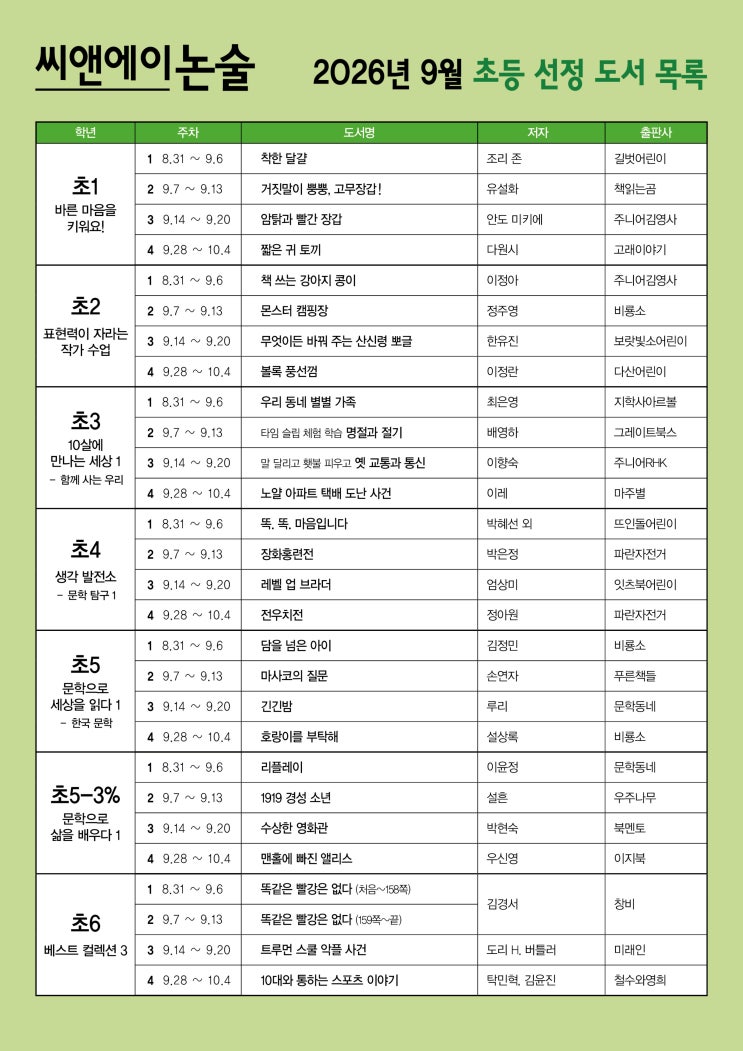 씨앤에이논술 2026년 9월 초등 선정 도서 목록

| 학년 | 주차 | 도서명 | 저자 | 출판사 |
|---|---|---|---|---|
| 초1 바른 마음을 키워요! | 1 8.31 ~ 9.6 | 착한 달걀 | 조리 존 | 길벗어린이 |
| | 2 9.7 ~ 9.13 | 거짓말이 뿡뿡, 고무장갑! | 유설화 | 책읽는곰 |
| | 3 9.14 ~ 9.20 | 암탉과 빨간 장갑 | 안도 미키에 | 주니어김영사 |
| | 4 9.28 ~ 10.4 | 짧은 귀 토끼 | 다원시 | 고래이야기 |
| 초2 표현력이 자라는 작가 수업 | 1 8.31 ~ 9.6 | 책 쓰는 강아지 콩이 | 이정아 | 주니어김영사 |
| | 2 9.7 ~ 9.13 | 몬스터 캠핑장 | 정주영 | 비룡소 |
| | 3 9.14 ~ 9.20 | 무엇이든 바꿔 주는 산신령 뽀글 | 한유진 | 보랏빛소어린이 |
| | 4 9.28 ~ 10.4 | 볼록 풍선껌 | 이정란 | 다산어린이 |
| 초3 10살에 만나는 세상 1 - 함께 사는 우리 | 1 8.31 ~ 9.6 | 우리 동네 별별 가족 | 최은영 | 지학사아르볼 |
| | 2 9.7 ~ 9.13 | 타임 슬립 체험 학습 명절과 절기 | 배영하 | 그레이트북스 |
| | 3 9.14 ~ 9.20 | 말 달리고 횃불 피우고 옛 교통과 통신 | 이향숙 | 주니어RHK |
| | 4 9.28 ~ 10.4 | 노얄 아파트 택배 도난 사건 | 이레 | 마주별 |
| 초4 생각 발전소 - 문학 탐구 1 | 1 8.31 ~ 9.6 | 똑, 똑, 마음입니다 | 박혜선 외 | 뜨인돌어린이 |
| | 2 9.7 ~ 9.13 | 장화홍련전 | 박은정 | 파란자전거 |
| | 3 9.14 ~ 9.20 | 레벨 업 브라더 | 엄상미 | 잇츠북어린이 |
| | 4 9.28 ~ 10.4 | 전우치전 | 정아원 | 파란자전거 |
| 초5 문학으로 세상을 읽다 1 - 한국 문학 | 1 8.31 ~ 9.6 | 담을 넘은 아이 | 김정민 | 비룡소 |
| | 2 9.7 ~ 9.13 | 마사코의 질문 | 손연자 | 푸른책들 |
| | 3 9.14 ~ 9.20 | 긴긴밤 | 루리 | 문학동네 |
| | 4 9.28 ~ 10.4 | 호랑이를 부탁해 | 설상록 | 비룡소 |
| 초5-3% 문학으로 삶을 배우다 1 | 1 8.31 ~ 9.6 | 리플레이 | 이윤정 | 문학동네 |
| | 2 9.7 ~ 9.13 | 1919 경성 소년 | 설흔 | 우주나무 |
| | 3 9.14 ~ 9.20 | 수상한 영화관 | 박현숙 | 북멘토 |
| | 4 9.28 ~ 10.4 | 맨홀에 빠진 앨리스 | 우신영 | 이지북 |
| 초6 베스트 컬렉션 3 | 1 8.31 ~ 9.6 | 똑같은 빨강은 없다 (처음~158쪽) | 김경서 | 창비 |
| | 2 9.7 ~ 9.13 | 똑같은 빨강은 없다 (159쪽~끝) | | |
| | 3 9.14 ~ 9.20 | 트루먼 스쿨 악플 사건 | 도리 H. 버틀러 | 미래인 |
| | 4 9.28 ~ 10.4 | 10대와 통하는 스포츠 이야기 | 탁민혁, 김윤진 | 철수와영희 |